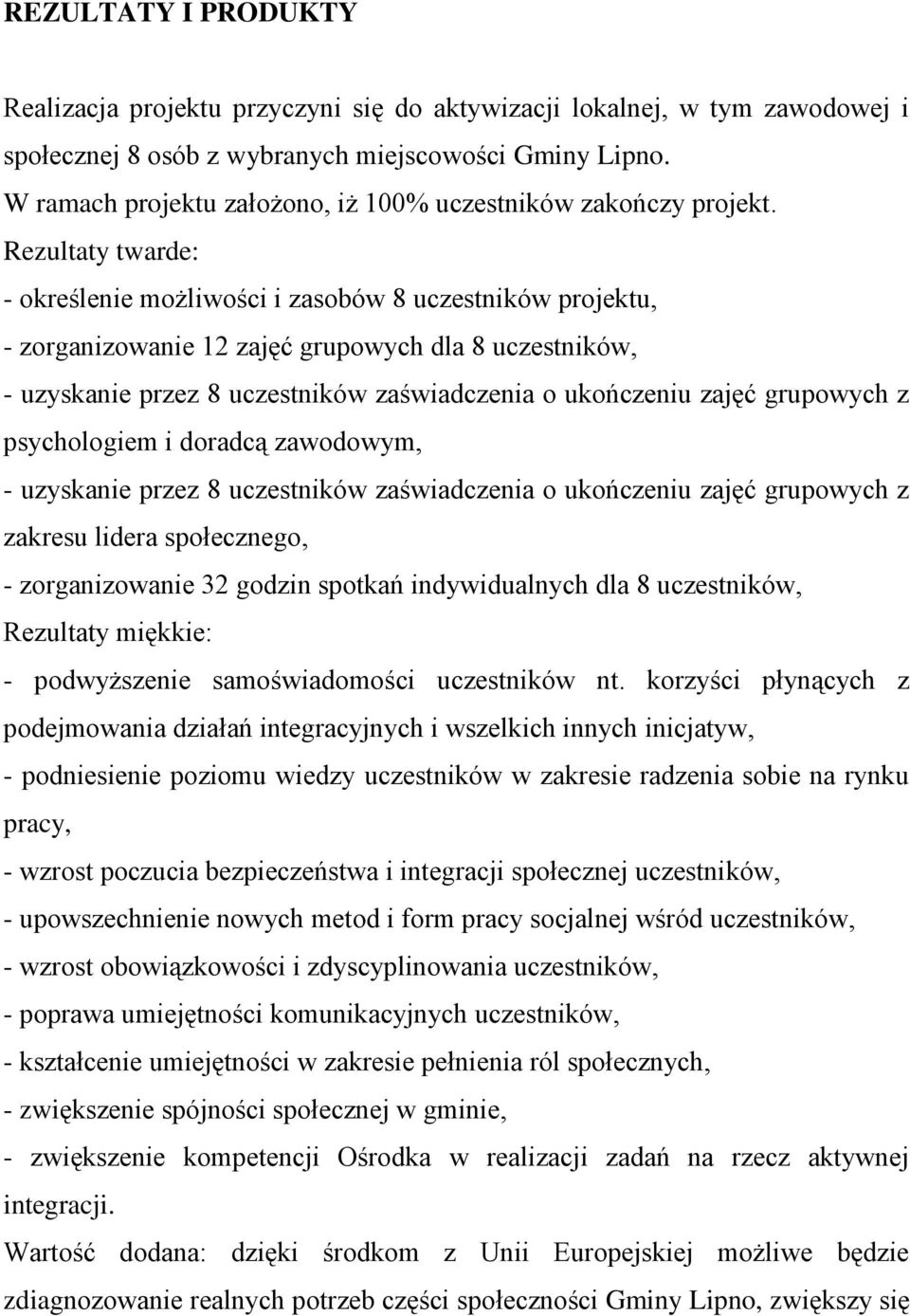 REZULTATY I PRODUKTY

Realizacja projektu przyczyni się do aktywizacji lokalnej, w tym zawodowej i społecznej 8 osób z wybranych miejscowości Gminy Lipno.
W ramach projektu założono, iż 100% uczestników zakończy projekt.
Rezultaty twarde:
- określenie możliwości i zasobów 8 uczestników projektu,
- zorganizowanie 12 zajęć grupowych dla 8 uczestników,
- uzyskanie przez 8 uczestników zaświadczenia o ukończeniu zajęć grupowych z psychologiem i doradcą zawodowym,
- uzyskanie przez 8 uczestników zaświadczenia o ukończeniu zajęć grupowych z zakresu lidera społecznego,
- zorganizowanie 32 godzin spotkań indywidualnych dla 8 uczestników,
Rezultaty miękkie:
- podwyższenie samoświadomości uczestników nt. korzyści płynących z podejmowania działań integracyjnych i wszelkich innych inicjatyw,
- podniesienie poziomu wiedzy uczestników w zakresie radzenia sobie na rynku pracy,
- wzrost poczucia bezpieczeństwa i integracji społecznej uczestników,
- upowszechnienie nowych metod i form pracy socjalnej wśród uczestników,
- wzrost obowiązkowości i zdyscyplinowania uczestników,
- poprawa umiejętności komunikacyjnych uczestników,
- kształcenie umiejętności w zakresie pełnienia ról społecznych,
- zwiększenie spójności społecznej w gminie,
- zwiększenie kompetencji Ośrodka w realizacji zadań na rzecz aktywnej integracji.
Wartość dodana: dzięki środkom z Unii Europejskiej możliwe będzie zdiagnozowanie realnych potrzeb części społeczności Gminy Lipno, zwiększy się